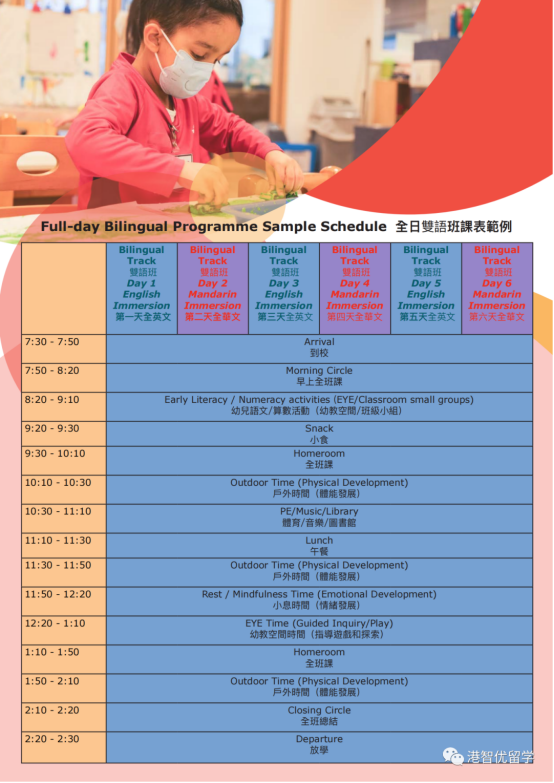 Full-day Bilingual Programme Sample Schedule 全日雙語班課表範例

|  | Bilingual Track 雙語班 Day 1 English Immersion 第一天全英文 | Bilingual Track 雙語班 Day 2 Mandarin Immersion 第二天全華文 | Bilingual Track 雙語班 Day 3 English Immersion 第三天全英文 | Bilingual Track 雙語班 Day 4 Mandarin Immersion 第四天全華文 | Bilingual Track 雙語班 Day 5 English Immersion 第五天全英文 | Bilingual Track 雙語班 Day 6 Mandarin Immersion 第六天全華文 |
|---|---|---|---|---|---|---|
| 7:30 - 7:50 | Arrival 到校 | | | | | |
| 7:50 - 8:20 | Morning Circle 早上全班課 | | | | | |
| 8:20 - 9:10 | Early Literacy / Numeracy activities (EYE/Classroom small groups) 幼兒語文/算數活動（幼教空間/班級小組） | | | | | |
| 9:20 - 9:30 | Snack 小食 | | | | | |
| 9:30 - 10:10 | Homeroom 全班課 | | | | | |
| 10:10 - 10:30 | Outdoor Time (Physical Development) 戶外時間（體能發展） | | | | | |
| 10:30 - 11:10 | PE/Music/Library 體育/音樂/圖書館 | | | | | |
| 11:10 - 11:30 | Lunch 午餐 | | | | | |
| 11:30 - 11:50 | Outdoor Time (Physical Development) 戶外時間（體能發展） | | | | | |
| 11:50 - 12:20 | Rest / Mindfulness Time (Emotional Development) 小息時間（情緒發展） | | | | | |
| 12:20 - 1:10 | EYE Time (Guided Inquiry/Play) 幼教空間時間（指導遊戲和探索） | | | | | |
| 1:10 - 1:50 | Homeroom 全班課 | | | | | |
| 1:50 - 2:10 | Outdoor Time (Physical Development) 戶外時間（體能發展） | | | | | |
| 2:10 - 2:20 | Closing Circle 全班總結 | | | | | |
| 2:20 - 2:30 | Departure 放學 | | | | | |

港智优留学